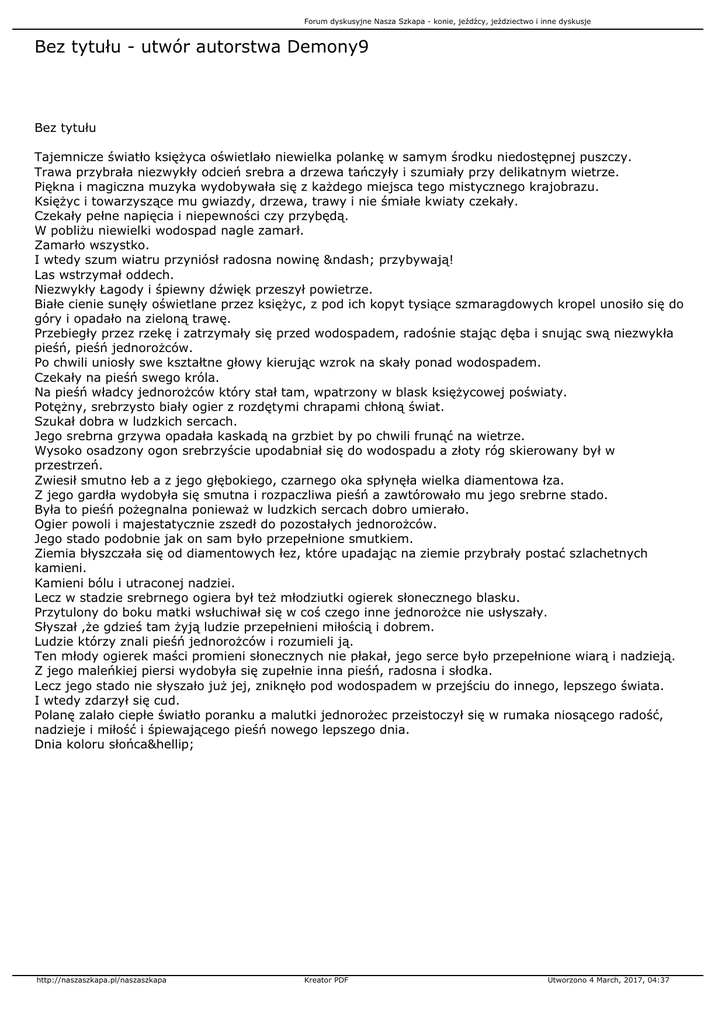 Forum dyskusyjne Nasza Szkapa - konie, jeźdźcy, jeździectwo i inne dyskusje

Bez tytułu - utwór autorstwa Demony9

Bez tytułu

Tajemnicze światło księżyca oświetlało niewielka polankę w samym środku niedostępnej puszczy.
Trawa przybrała niezwykły odcień srebra a drzewa tańczyły i szumiały przy delikatnym wietrze.
Piękna i magiczna muzyka wydobywała się z każdego miejsca tego mistycznego krajobrazu.
Księżyc i towarzyszące mu gwiazdy, drzewa, trawy i nie śmiałe kwiaty czekały.
Czekały pełne napięcia i niepewności czy przybędą.
W pobliżu niewielki wodospad nagle zamarł.
Zamarło wszystko.
I wtedy szum wiatru przyniósł radosna nowinę &ndash; przybywają!
Las wstrzymał oddech.
Niezwykły Łagody i śpiewny dźwięk przeszył powietrze.
Białe cienie sunęły oświetlane przez księżyc, z pod ich kopyt tysiące szmaragdowych kropel unosiło się do góry i opadało na zieloną trawę.
Przebiegły przez rzekę i zatrzymały się przed wodospadem, radośnie stając dęba i snując swą niezwykła pieśń, pieśń jednorożców.
Po chwili uniosły swe kształtne głowy kierując wzrok na skały ponad wodospadem.
Czekały na pieśń swego króla.
Na pieśń władcy jednorożców który stał tam, wpatrzony w blask księżycowej poświaty.
Potężny, srebrzysto biały ogier z rozdętymi chrapami chłoną świat.
Szukał dobra w ludzkich sercach.
Jego srebrna grzywa opadała kaskadą na grzbiet by po chwili frunąć na wietrze.
Wysoko osadzony ogon srebrzyście upodabniał się do wodospadu a złoty róg skierowany był w przestrzeń.
Zwiesił smutno łeb a z jego głębokiego, czarnego oka spłynęła wielka diamentowa łza.
Z jego gardła wydobyła się smutna i rozpaczliwa pieśń a zawtórowało mu jego srebrne stado.
Była to pieśń pożegnalna ponieważ w ludzkich sercach dobro umierało.
Ogier powoli i majestatycznie zszedł do pozostałych jednorożców.
Jego stado podobnie jak on sam było przepełnione smutkiem.
Ziemia błyszczała się od diamentowych łez, które upadając na ziemie przybrały postać szlachetnych kamieni.
Kamieni bólu i utraconej nadziei.
Lecz w stadzie srebrnego ogiera był też młodziutki ogierek słonecznego blasku.
Przytulony do boku matki wsłuchiwał się w coś czego inne jednorożce nie usłyszały.
Słyszał ,że gdzieś tam żyją ludzie przepełnieni miłością i dobrem.
Ludzie którzy znali pieśń jednorożców i rozumieli ją.
Ten młody ogierek maści promieni słonecznych nie płakał, jego serce było przepełnione wiarą i nadzieją.
Z jego maleńkiej piersi wydobyła się zupełnie inna pieśń, radosna i słodka.
Lecz jego stado nie słyszało już jej, zniknęło pod wodospadem w przejściu do innego, lepszego świata.
I wtedy zdarzył się cud.
Polanę zalało ciepłe światło poranku a malutki jednorożec przeistoczył się w rumaka niosącego radość, nadzieje i miłość i śpiewającego pieśń nowego lepszego dnia.
Dnia koloru słońca&hellip;

http://naszaszkapa.pl/naszaszkapa Kreator PDF Utworzono 4 March, 2017, 04:37